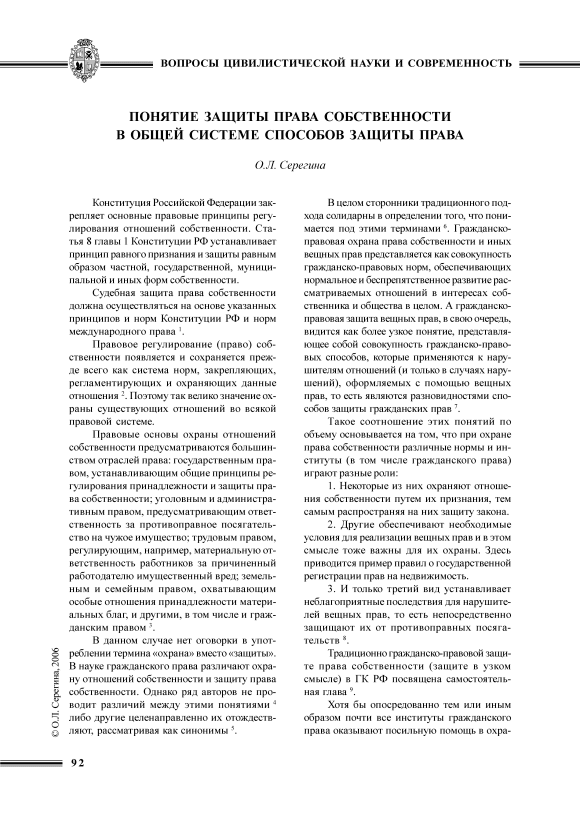 ВОПРОСЫ ЦИВИЛИСТИЧЕСКОЙ НАУКИ И СОВРЕМЕННОСТЬ

ПОНЯТИЕ ЗАЩИТЫ ПРАВА СОБСТВЕННОСТИ В ОБЩЕЙ СИСТЕМЕ СПОСОБОВ ЗАЩИТЫ ПРАВА

О.Л. Серегина

Конституция Российской Федерации закрепляет основные правовые принципы регулирования отношений собственности. Статья 8 главы 1 Конституции РФ устанавливает принцип равного признания и защиты равным образом частной, государственной, муниципальной и иных форм собственности.

Судебная защита права собственности должна осуществляться на основе указанных принципов и норм Конституции РФ и норм международного права $^1$.

Правовое регулирование (право) собственности появляется и сохраняется прежде всего как система норм, закрепляющих, регламентирующих и охраняющих данные отношения $^2$. Поэтому так велико значение охраны существующих отношений во всякой правовой системе.

Правовые основы охраны отношений собственности предусматриваются большинством отраслей права: государственным правом, устанавливающим общие принципы регулирования принадлежности и защиты права собственности; уголовным и административным правом, предусматривающим ответственность за противоправное посягательство на чужое имущество; трудовым правом, регулирующим, например, материальную ответственность работников за причиненный работодателю имущественный вред; земельным и семейным правом, охватывающим особые отношения принадлежности материальных благ, и другими, в том числе и гражданским правом $^3$.

В данном случае нет оговорки в употреблении термина «охрана» вместо «защиты». В науке гражданского права различают охрану отношений собственности и защиту права собственности. Однако ряд авторов не проводит различий между этими понятиями $^4$ либо другие целенаправленно их отождествляют, рассматривая как синонимы $^5$.

В целом сторонники традиционного подхода солидарны в определении того, что понимается под этими терминами $^6$. Гражданско-правовая охрана права собственности и иных вещных прав представляется как совокупность гражданско-правовых норм, обеспечивающих нормальное и беспрепятственное развитие рассматриваемых отношений в интересах собственника и общества в целом. А гражданско-правовая защита вещных прав, в свою очередь, видится как более узкое понятие, представляющее собой совокупность гражданско-правовых способов, которые применяются к нарушителям отношений (и только в случаях нарушений), оформляемых с помощью вещных прав, то есть являются разновидностями способов защиты гражданских прав $^7$.

Такое соотношение этих понятий по объему основывается на том, что при охране права собственности различные нормы и институты (в том числе гражданского права) играют разные роли:

1. Некоторые из них охраняют отношения собственности путем их признания, тем самым распространяя на них защиту закона.

2. Другие обеспечивают необходимые условия для реализации вещных прав и в этом смысле тоже важны для их охраны. Здесь приводится пример правил о государственной регистрации прав на недвижимость.

3. И только третий вид устанавливает неблагоприятные последствия для нарушителей вещных прав, то есть непосредственно защищают их от противоправных посягательств $^8$.

Традиционно гражданско-правовой защите права собственности (защите в узком смысле) в ГК РФ посвящена самостоятельная глава $^9$.

Хотя бы опосредованно тем или иным образом почти все институты гражданского права оказывают посильную помощь в охра-

© О.Л. Серегина, 2006

92